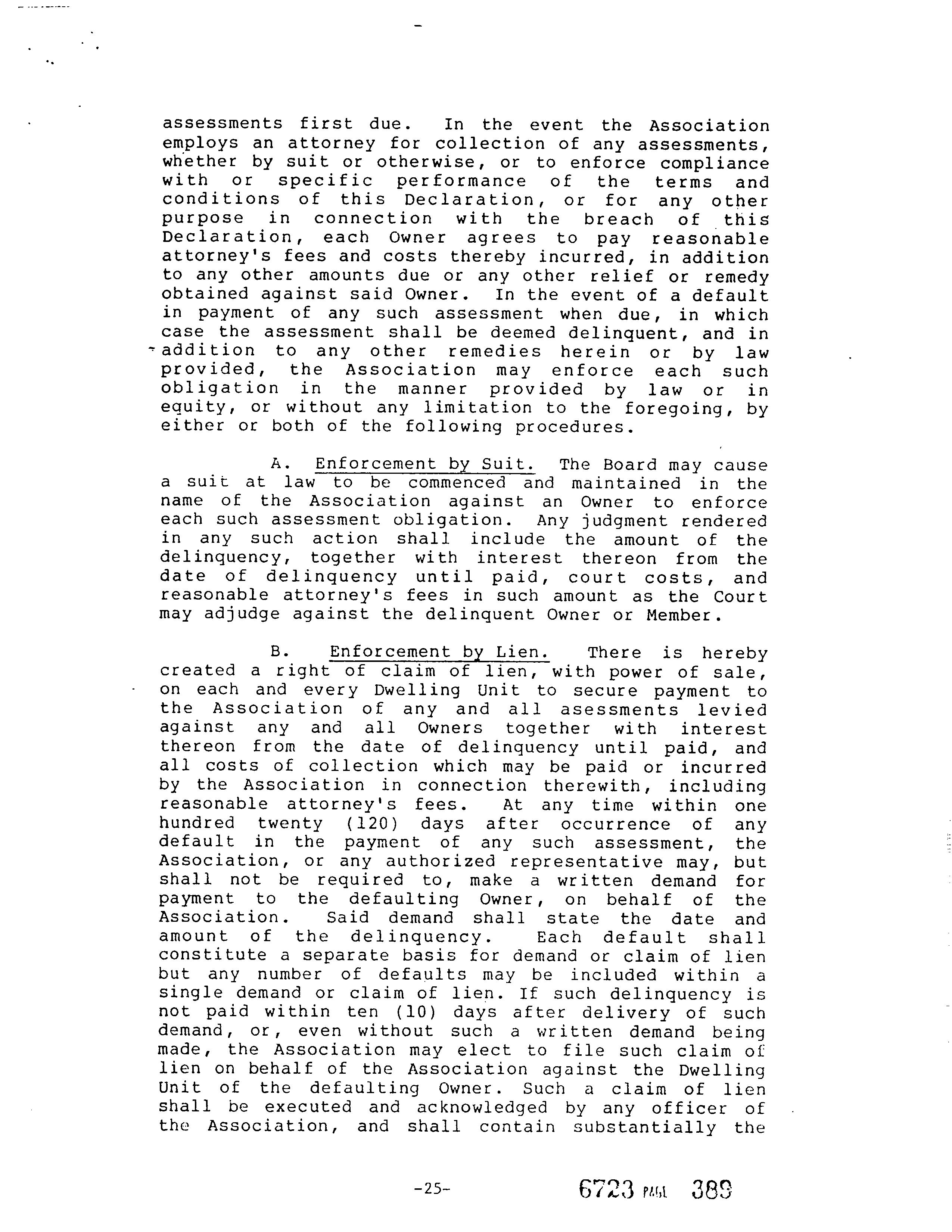 assessments first due. In the event the Association employs an attorney for collection of any assessments, whether by suit or otherwise, or to enforce compliance with or specific performance of the terms and conditions of this Declaration, or for any other purpose in connection with the breach of this Declaration, each Owner agrees to pay reasonable attorney's fees and costs thereby incurred, in addition to any other amounts due or any other relief or remedy obtained against said Owner. In the event of a default in payment of any such assessment when due, in which case the assessment shall be deemed delinquent, and in addition to any other remedies herein or by law provided, the Association may enforce each such obligation in the manner provided by law or in equity, or without any limitation to the foregoing, by either or both of the following procedures.

A. Enforcement by Suit. The Board may cause a suit at law to be commenced and maintained in the name of the Association against an Owner to enforce each such assessment obligation. Any judgment rendered in any such action shall include the amount of the delinquency, together with interest thereon from the date of delinquency until paid, court costs, and reasonable attorney's fees in such amount as the Court may adjudge against the delinquent Owner or Member.

B. Enforcement by Lien. There is hereby created a right of claim of lien, with power of sale, on each and every Dwelling Unit to secure payment to the Association of any and all asessments levied against any and all Owners together with interest thereon from the date of delinquency until paid, and all costs of collection which may be paid or incurred by the Association in connection therewith, including reasonable attorney's fees. At any time within one hundred twenty (120) days after occurrence of any default in the payment of any such assessment, the Association, or any authorized representative may, but shall not be required to, make a written demand for payment to the defaulting Owner, on behalf of the Association. Said demand shall state the date and amount of the delinquency. Each default shall constitute a separate basis for demand or claim of lien but any number of defaults may be included within a single demand or claim of lien. If such delinquency is not paid within ten (10) days after delivery of such demand, or, even without such a written demand being made, the Association may elect to file such claim of lien on behalf of the Association against the Dwelling Unit of the defaulting Owner. Such a claim of lien shall be executed and acknowledged by any officer of the Association, and shall contain substantially the

-25-

6723 PAGE 389